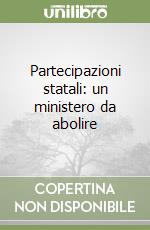 unilibro

Partecipazioni statali: un ministero da abolire

COPERTINA NON DISPONIBILE